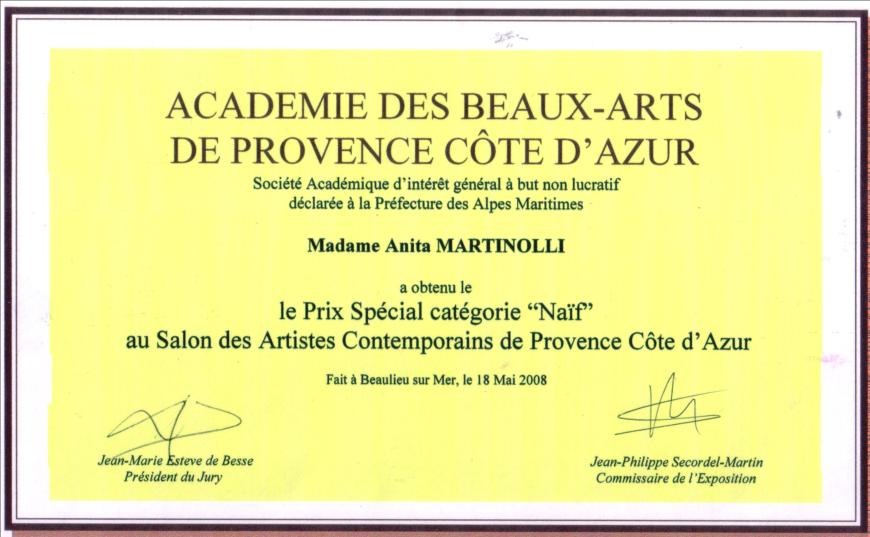 ACADEMIE DES BEAUX-ARTS
DE PROVENCE CÔTE D'AZUR
Société Académique d'intérêt général à but non lucratif
déclarée à la Préfecture des Alpes Maritimes

Madame Anita MARTINOLLI

a obtenu le
le Prix Spécial catégorie "Naïf"
au Salon des Artistes Contemporains de Provence Côte d'Azur

Fait à Beaulieu sur Mer, le 18 Mai 2008

Jean-Marie Esteve de Besse
Président du Jury

Jean-Philippe Secordel-Martin
Commissaire de l'Exposition